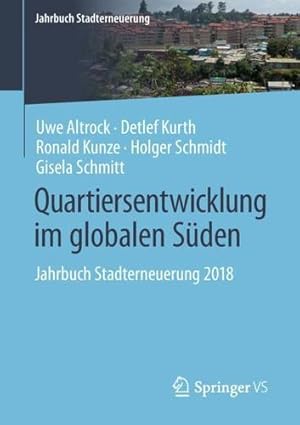 Jahrbuch Stadterneuerung

Uwe Altrock · Detlef Kurth
Ronald Kunze · Holger Schmidt
Gisela Schmitt

Quartiersentwicklung im globalen Süden

Jahrbuch Stadterneuerung 2018

Springer VS